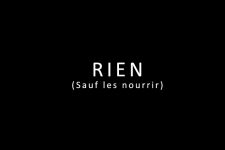 RIEN
(Sauf les nourrir)